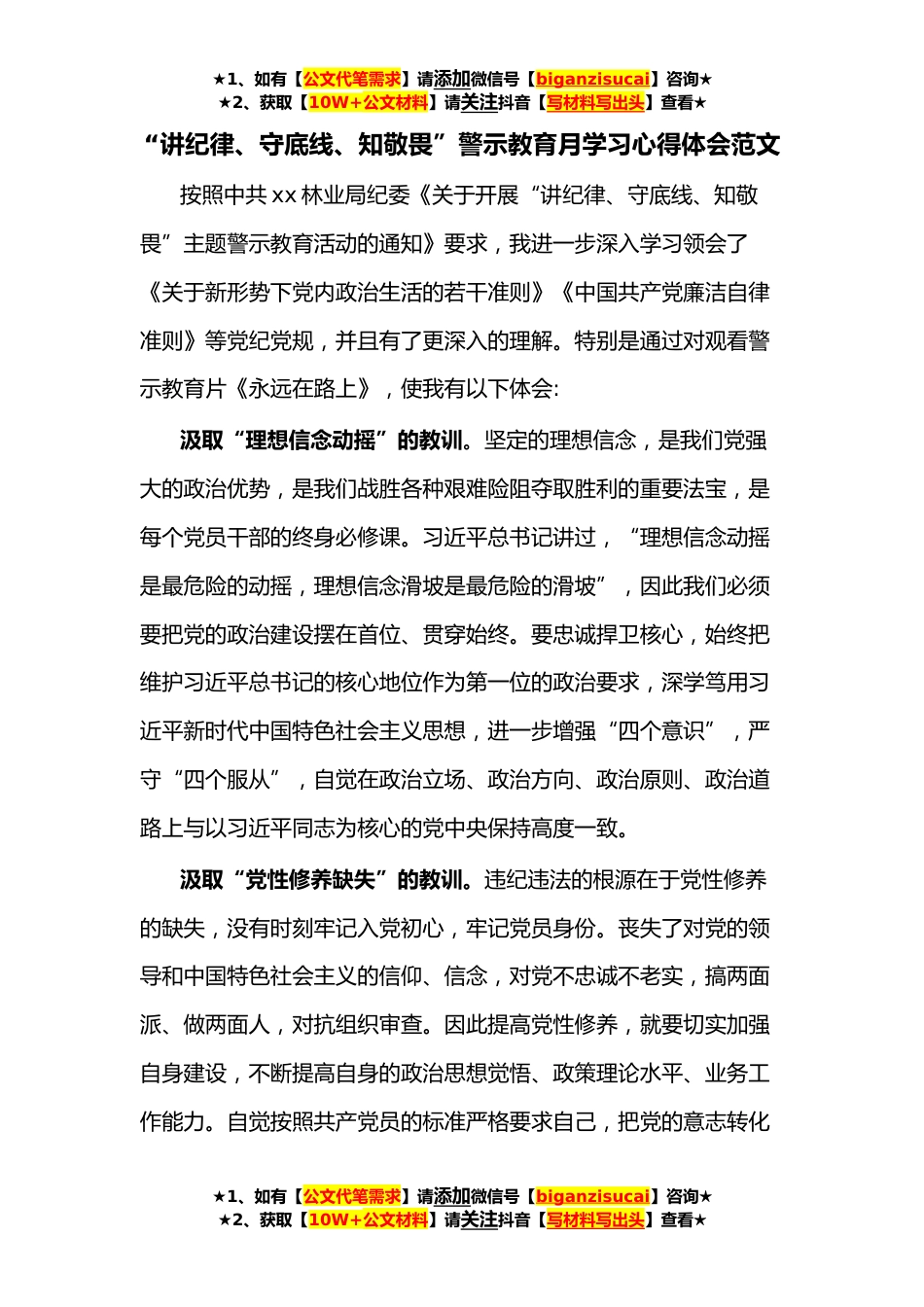 ★1、如有【公文代笔需求】请添加微信号【biganzisucai】咨询★
★2、获取【10W+公文材料】请关注抖音【写材料写出头】查看★

“讲纪律、守底线、知敬畏”警示教育月学习心得体会范文

按照中共xx林业局纪委《关于开展“讲纪律、守底线、知敬畏”主题警示教育活动的通知》要求，我进一步深入学习领会了《关于新形势下党内政治生活的若干准则》《中国共产党廉洁自律准则》等党纪党规，并且有了更深入的理解。特别是通过对观看警示教育片《永远在路上》，使我有以下体会:

汲取“理想信念动摇”的教训。坚定的理想信念，是我们党强大的政治优势，是我们战胜各种艰难险阻夺取胜利的重要法宝，是每个党员干部的终身必修课。习近平总书记讲过，“理想信念动摇是最危险的动摇，理想信念滑坡是最危险的滑坡”，因此我们必须要把党的政治建设摆在首位、贯穿始终。要忠诚捍卫核心，始终把维护习近平总书记的核心地位作为第一位的政治要求，深学笃用习近平新时代中国特色社会主义思想，进一步增强“四个意识”，严守“四个服从”，自觉在政治立场、政治方向、政治原则、政治道路上与以习近平同志为核心的党中央保持高度一致。

汲取“党性修养缺失”的教训。违纪违法的根源在于党性修养的缺失，没有时刻牢记入党初心，牢记党员身份。丧失了对党的领导和中国特色社会主义的信仰、信念，对党不忠诚不老实，搞两面派、做两面人，对抗组织审查。因此提高党性修养，就要切实加强自身建设，不断提高自身的政治思想觉悟、政策理论水平、业务工作能力。自觉按照共产党员的标准严格要求自己，把党的意志转化

★1、如有【公文代笔需求】请添加微信号【biganzisucai】咨询★
★2、获取【10W+公文材料】请关注抖音【写材料写出头】查看★